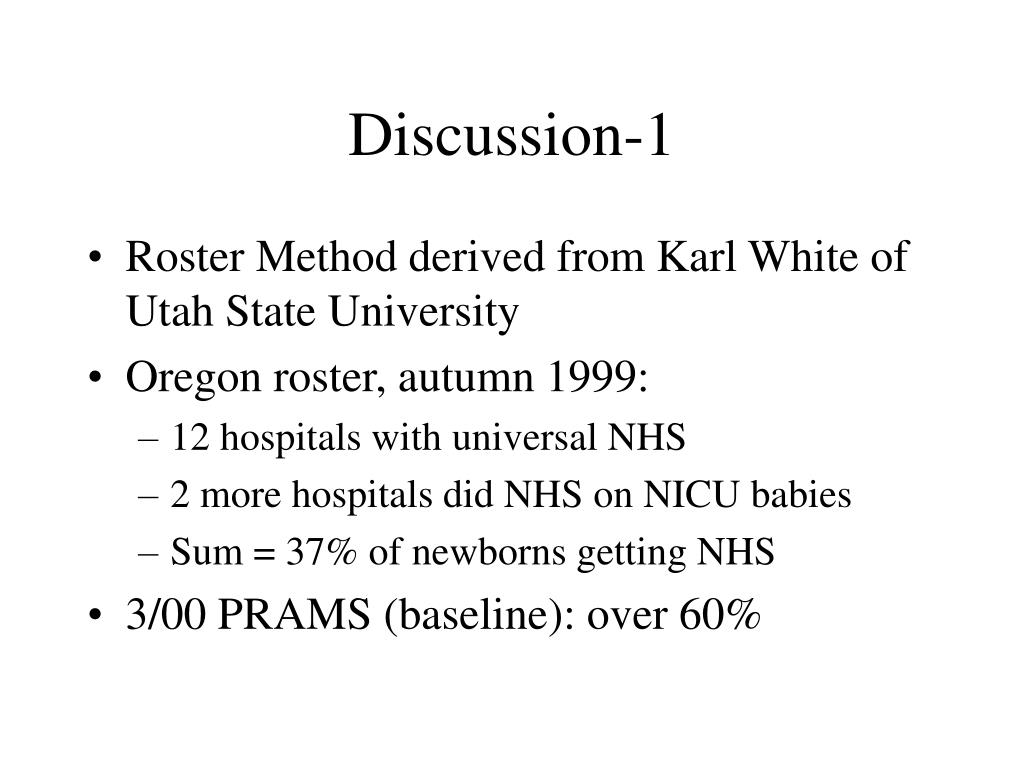 Discussion-1

• Roster Method derived from Karl White of Utah State University
• Oregon roster, autumn 1999:
– 12 hospitals with universal NHS
– 2 more hospitals did NHS on NICU babies
– Sum = 37% of newborns getting NHS
• 3/00 PRAMS (baseline): over 60%